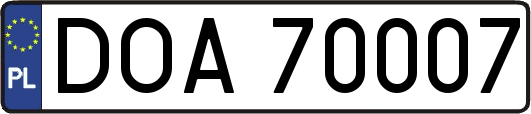 PL
DOA 70007